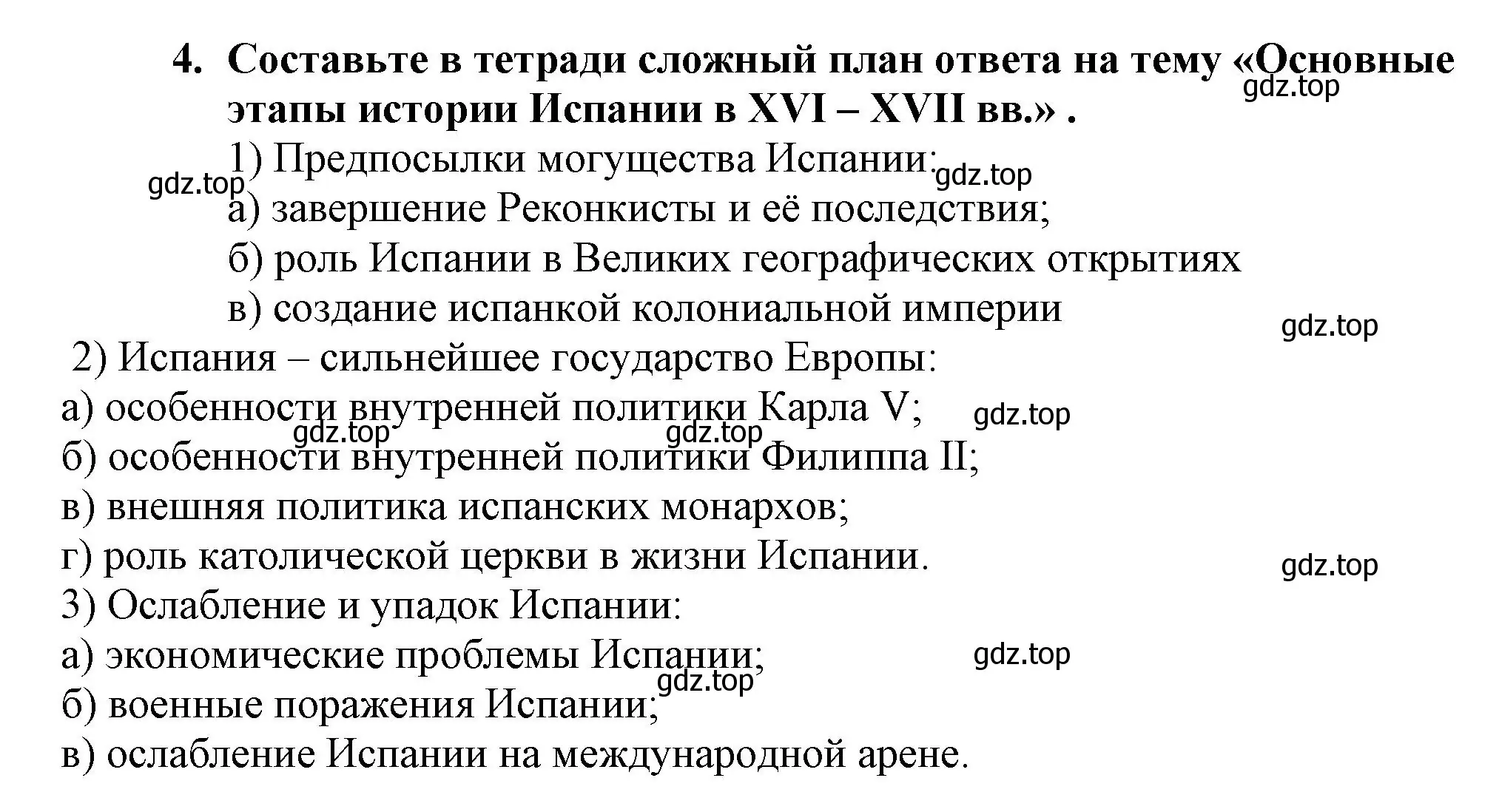 4. Составьте в тетради сложный план ответа на тему «Основные этапы истории Испании в XVI – XVII вв.» .

gdz.top

1) Предпосылки могущества Испании:

gdz.top

gdz.top

а) завершение Реконкисты и её последствия;
б) роль Испании в Великих географических открытиях
в) создание испанкой колониальной империи

gdz.top

2) Испания – сильнейшее государство Европы:
а) особенности внутренней политики Карла V;

gdz.top

gdz.top

gdz.top

б) особенности внутренней политики Филиппа II;
в) внешняя политика испанских монархов;
г) роль католической церкви в жизни Испании.

gdz.top

3) Ослабление и упадок Испании:
а) экономические проблемы Испании;

gdz.top

gdz.top

б) военные поражения Испании;
в) ослабление Испании на международной арене.